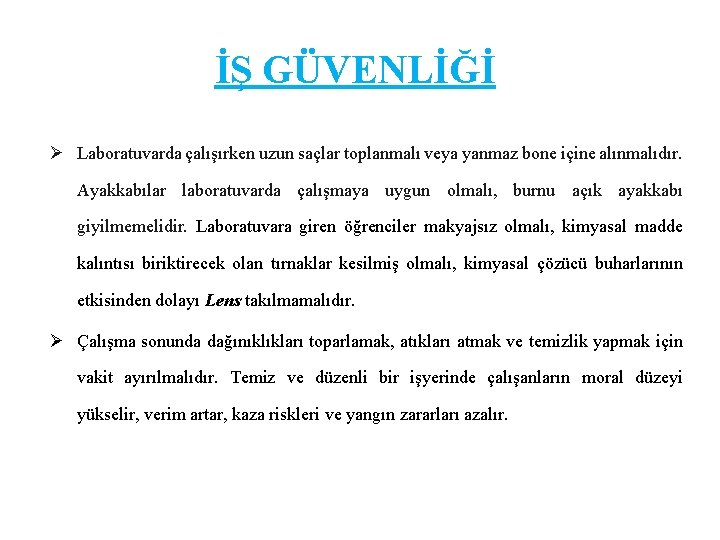 İŞ GÜVENLİĞİ

➢ Laboratuvarda çalışırken uzun saçlar toplanmalı veya yanmaz bone içine alınmalıdır. Ayakkabılar laboratuvarda çalışmaya uygun olmalı, burnu açık ayakkabı giyilmemelidir. Laboratuvara giren öğrenciler makyajsız olmalı, kimyasal madde kalıntısı biriktirecek olan tırnaklar kesilmiş olmalı, kimyasal çözücü buharlarının etkisinden dolayı Lens takılmamalıdır.

➢ Çalışma sonunda dağınıklıkları toparlamak, atıkları atmak ve temizlik yapmak için vakit ayırılmalıdır. Temiz ve düzenli bir işyerinde çalışanların moral düzeyi yükselir, verim artar, kaza riskleri ve yangın zararları azalır.